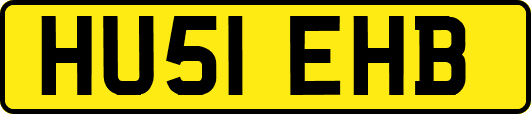 HU51 EHB